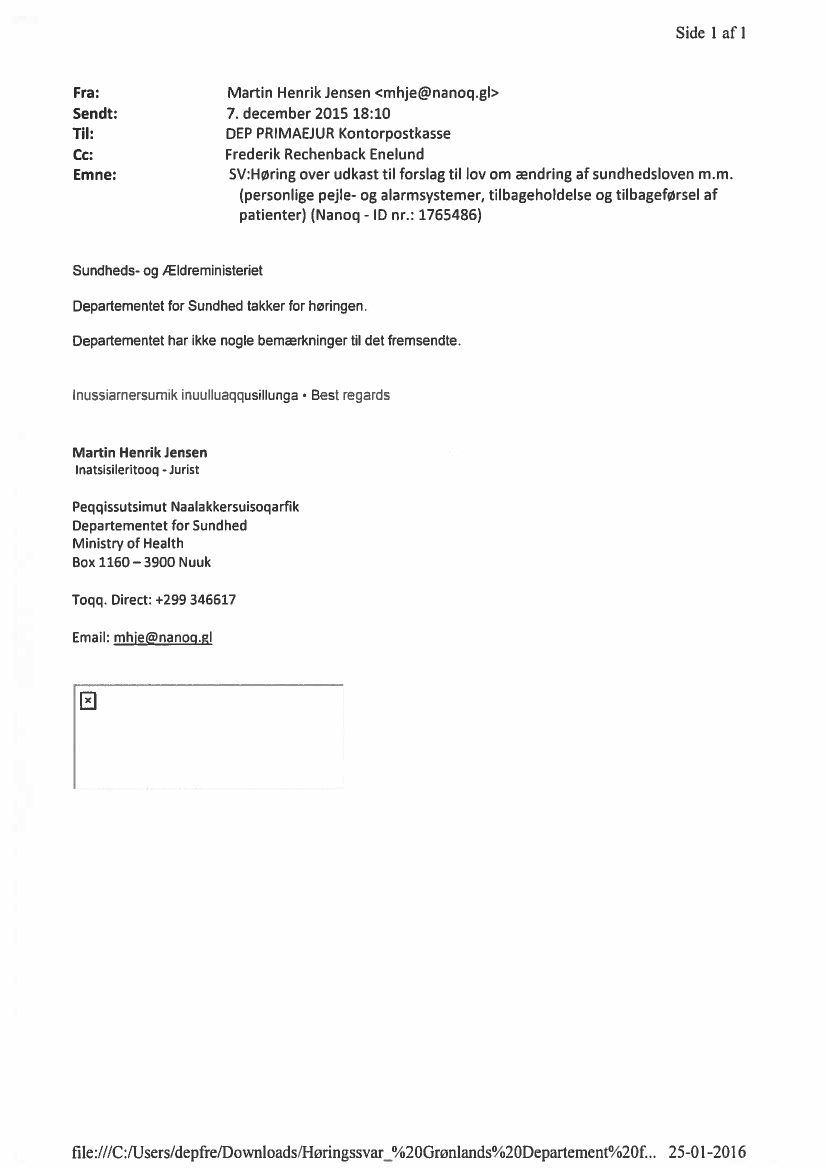 Side 1 af 1

Fra: Martin Henrik Jensen <mhje@nanoq.gl>
Sendt: 7. december 2015 18:10
Til: DEP PRIMAEJUR Kontorpostkasse
Cc: Frederik Rechenback Enelund
Emne: SV:Høring over udkast til forslag til lov om ændring af sundhedsloven m.m. (personlige pejle- og alarmsystemer, tilbageholdelse og tilbageførsel af patienter) (Nanoq - ID nr.: 1765486)

Sundheds- og Ældreministeriet

Departementet for Sundhed takker for høringen.

Departementet har ikke nogle bemærkninger til det fremsendte.

Inussiarnersumik inuulluaqqusillunga • Best regards

Martin Henrik Jensen
Inatsisileritooq - Jurist

Peqqissutsimut Naalakkersuisoqarfik
Departementet for Sundhed
Ministry of Health
Box 1160 – 3900 Nuuk

Toqq. Direct: +299 346617

Email: mhje@nanoq.gl

file:///C:/Users/depfre/Downloads/Høringssvar_%20Grønlands%20Departement%20f... 25-01-2016